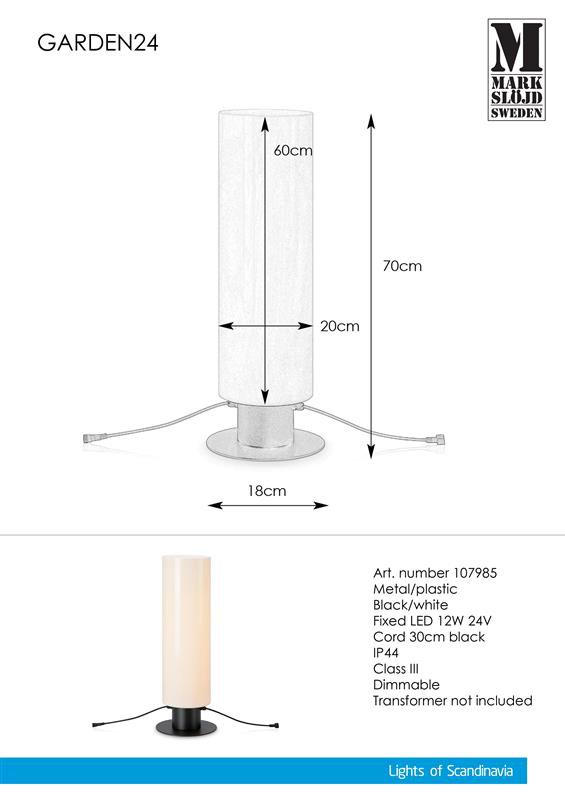 GARDEN24

M
MARK SLÖJD
SWEDEN

60cm

70cm

20cm

18cm

Art. number 107985
Metal/plastic
Black/white
Fixed LED 12W 24V
Cord 30cm black
IP44
Class III
Dimmable
Transformer not included

Lights of Scandinavia